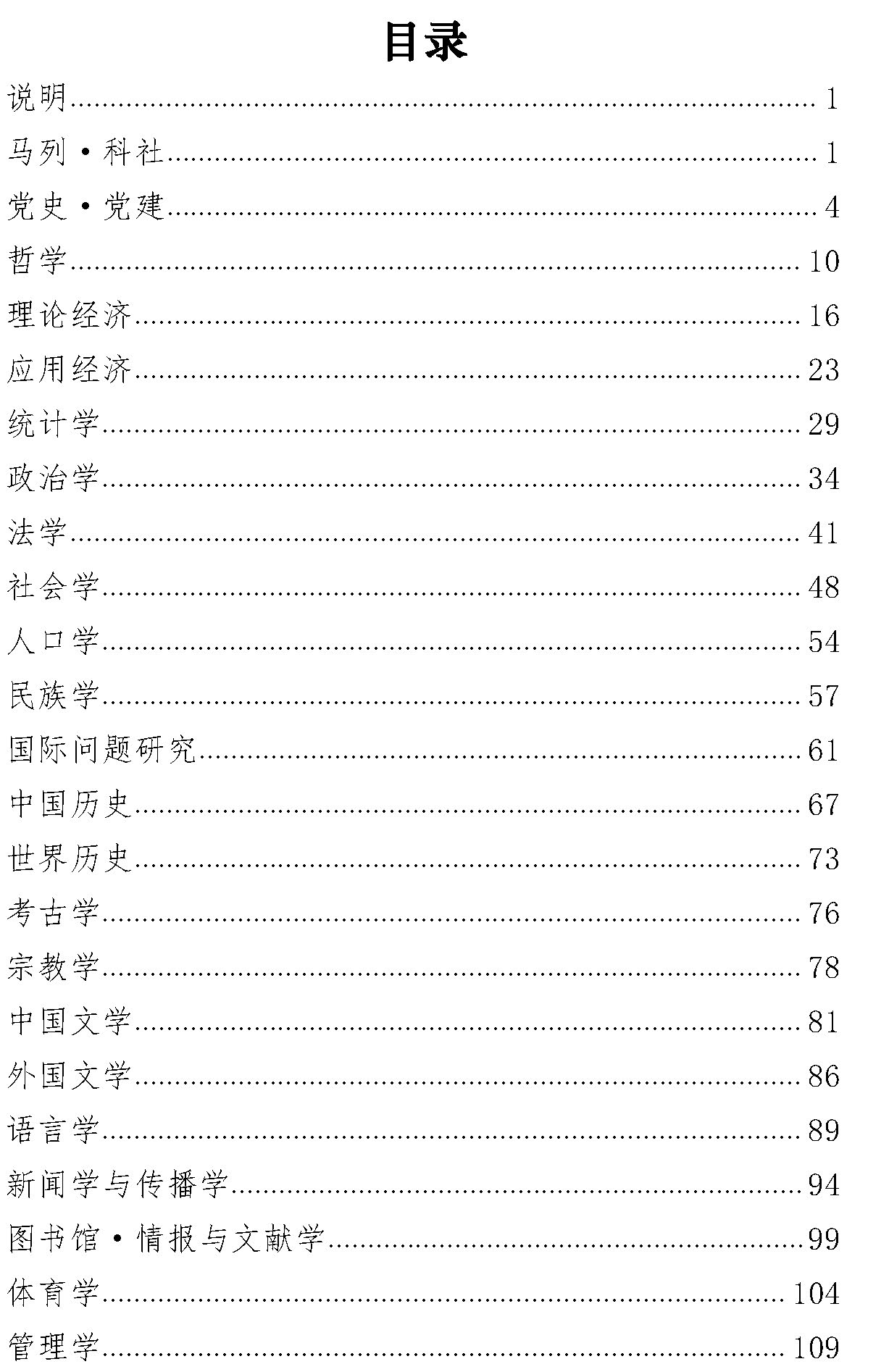 目录

说明……1
马列·科社……1
党史·党建……4
哲学……10
理论经济……16
应用经济……23
统计学……29
政治学……34
法学……41
社会学……48
人口学……54
民族学……57
国际问题研究……61
中国历史……67
世界历史……73
考古学……76
宗教学……78
中国文学……81
外国文学……86
语言学……89
新闻学与传播学……94
图书馆·情报与文献学……99
体育学……104
管理学……109